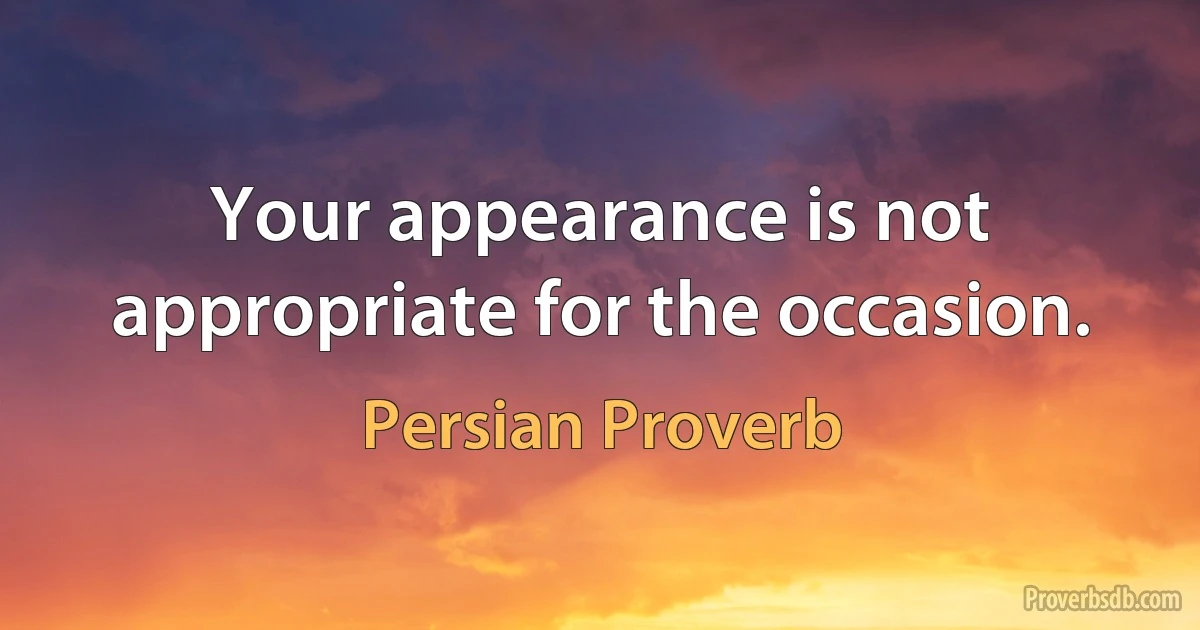 Your appearance is not appropriate for the occasion.

Persian Proverb

Proverbsdb.com